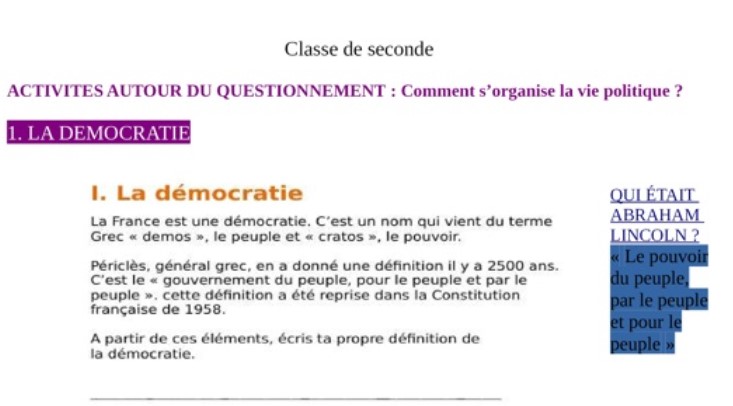 Classe de seconde

ACTIVITES AUTOUR DU QUESTIONNEMENT : Comment s'organise la vie politique ?

1. LA DEMOCRATIE

I. La démocratie

La France est une démocratie. C'est un nom qui vient du terme Grec « demos », le peuple et « cratos », le pouvoir.

Périclès, général grec, en a donné une définition il y a 2500 ans. C'est le « gouvernement du peuple, pour le peuple et par le peuple ». cette définition a été reprise dans la Constitution française de 1958.

A partir de ces éléments, écris ta propre définition de la démocratie.

____

QUI ÉTAIT ABRAHAM LINCOLN ?

« Le pouvoir du peuple, par le peuple et pour le peuple »